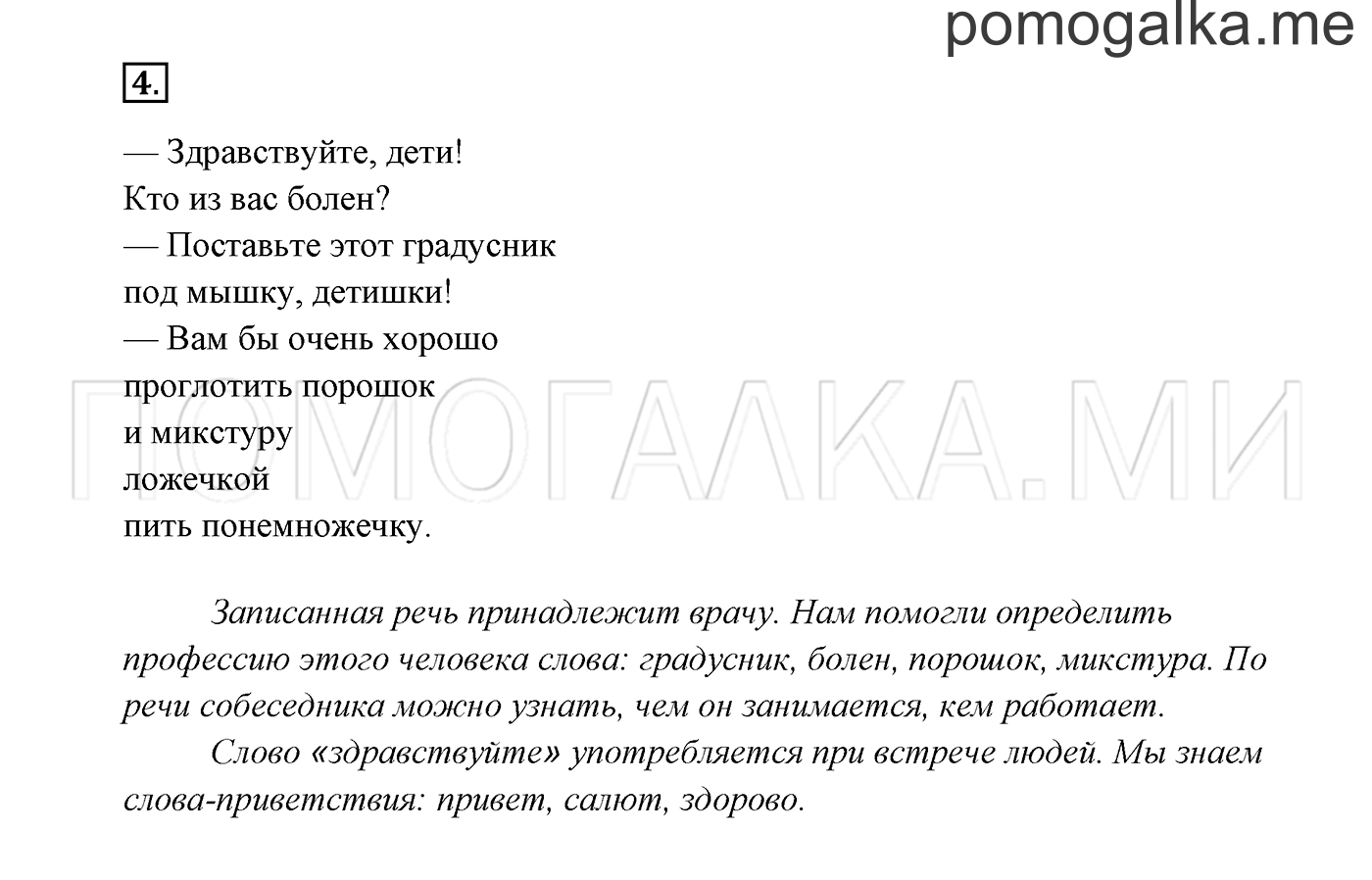 pomogalka.me

4.

— Здравствуйте, дети!
Кто из вас болен?
— Поставьте этот градусник
под мышку, детишки!
— Вам бы очень хорошо
проглотить порошок
и микстуру
ложечкой
пить понемножечку.

ПОМОГАЛКА.МИ

Записанная речь принадлежит врачу. Нам помогли определить профессию этого человека слова: градусник, болен, порошок, микстура. По речи собеседника можно узнать, чем он занимается, кем работает.

Слово «здравствуйте» употребляется при встрече людей. Мы знаем слова-приветствия: привет, салют, здорово.